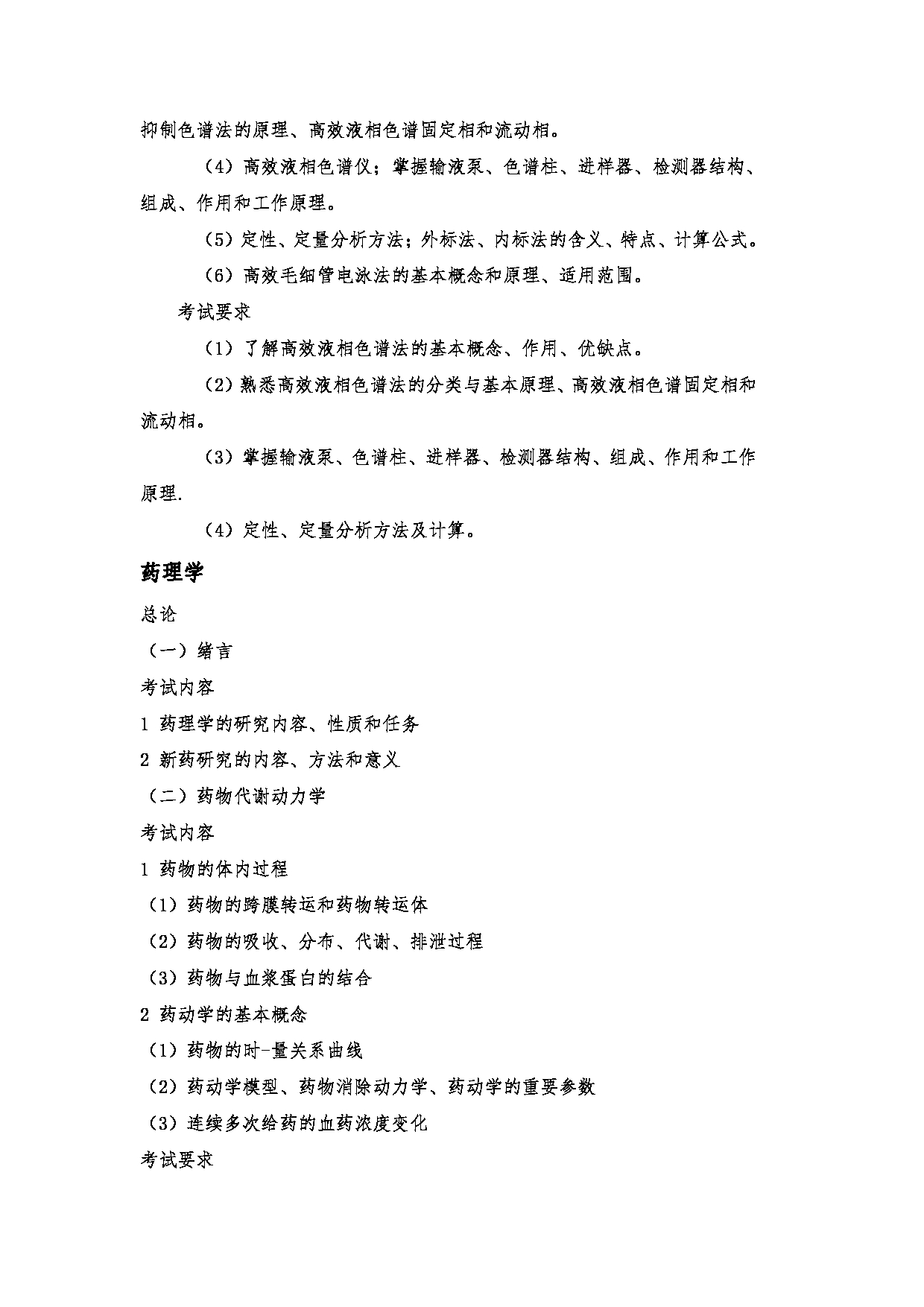 抑制色谱法的原理、高效液相色谱固定相和流动相。

（4）高效液相色谱仪；掌握输液泵、色谱柱、进样器、检测器结构、组成、作用和工作原理。

（5）定性、定量分析方法；外标法、内标法的含义、特点、计算公式。

（6）高效毛细管电泳法的基本概念和原理、适用范围。

考试要求

（1）了解高效液相色谱法的基本概念、作用、优缺点。

（2）熟悉高效液相色谱法的分类与基本原理、高效液相色谱固定相和流动相。

（3）掌握输液泵、色谱柱、进样器、检测器结构、组成、作用和工作原理.

（4）定性、定量分析方法及计算。

药理学

总论

（一）绪言

考试内容

1 药理学的研究内容、性质和任务

2 新药研究的内容、方法和意义

（二）药物代谢动力学

考试内容

1 药物的体内过程

（1）药物的跨膜转运和药物转运体

（2）药物的吸收、分布、代谢、排泄过程

（3）药物与血浆蛋白的结合

2 药动学的基本概念

（1）药物的时-量关系曲线

（2）药动学模型、药物消除动力学、药动学的重要参数

（3）连续多次给药的血药浓度变化

考试要求